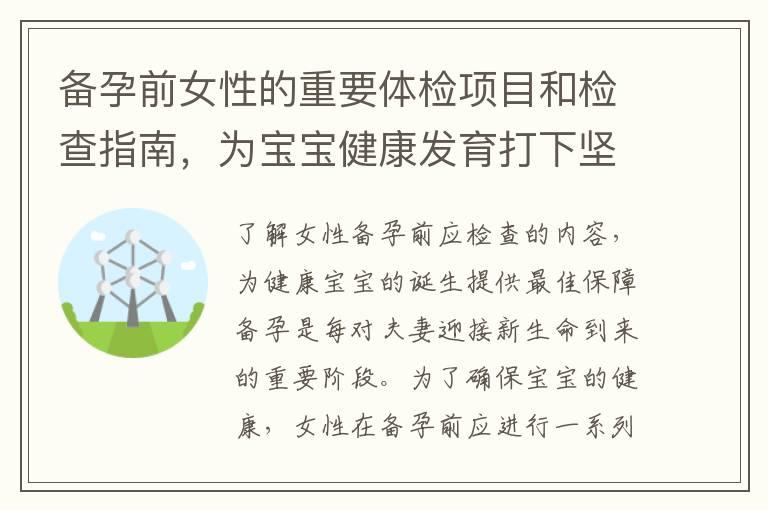 备孕前女性的重要体检项目和检查指南，为宝宝健康发育打下坚

了解女性备孕前应检查的内容，为健康宝宝的诞生提供最佳保障备孕是每对夫妻迎接新生命到来的重要阶段。为了确保宝宝的健康，女性在备孕前应进行一系列